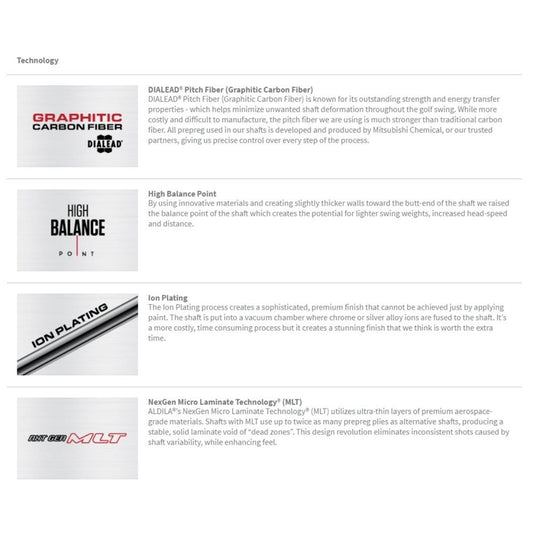 Technology

GRAPHITIC
CARBON FIBER
DIALEAD®

DIALEAD® Pitch Fiber (Graphitic Carbon Fiber)
DIALEAD® Pitch Fiber (Graphitic Carbon Fiber) is known for its outstanding strength and energy transfer properties - which helps minimize unwanted shaft deformation throughout the golf swing. While more costly and difficult to manufacture, the pitch fiber we are using is much stronger than traditional carbon fiber. All prepreg used in our shafts is developed and produced by Mitsubishi Chemical, or our trusted partners, giving us precise control over every step of the process.

HIGH
BALANCE
POINT

High Balance Point
By using innovative materials and creating slightly thicker walls toward the butt-end of the shaft we raised the balance point of the shaft which creates the potential for lighter swing weights, increased head-speed and distance.

ION PLATING

Ion Plating
The Ion Plating process creates a sophisticated, premium finish that cannot be achieved just by applying paint. The shaft is put into a vacuum chamber where chrome or silver alloy ions are fused to the shaft. It's a more costly, time consuming process but it creates a stunning finish that we think is worth the extra time.

NXT GEN MLT

NexGen Micro Laminate Technology® (MLT)
ALDILA®'s NexGen Micro Laminate Technology® (MLT) utilizes ultra-thin layers of premium aerospace-grade materials. Shafts with MLT use up to twice as many prepreg plies as alternative shafts, producing a stable, solid laminate void of "dead zones". This design revolution eliminates inconsistent shots caused by shaft variability, while enhancing feel.